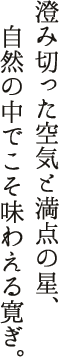 澄み切った空気と満点の星、
自然の中でこそ味わえる寛ぎ。